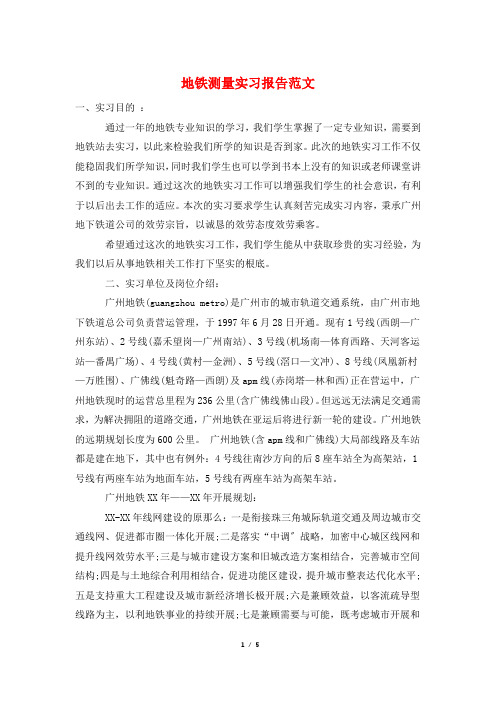 地铁测量实习报告范文

一、实习目的 ：

通过一年的地铁专业知识的学习，我们学生掌握了一定专业知识，需要到地铁站去实习，以此来检验我们所学的知识是否到家。此次的地铁实习工作不仅能稳固我们所学知识，同时我们学生也可以学到书本上没有的知识或老师课堂讲不到的专业知识。通过这次的地铁实习工作可以增强我们学生的社会意识，有利于以后出去工作的适应。本次的实习要求学生认真刻苦完成实习内容，秉承广州地下铁道公司的效劳宗旨，以诚恳的效劳态度效劳乘客。

希望通过这次的地铁实习工作，我们学生能从中获取珍贵的实习经验，为我们以后从事地铁相关工作打下坚实的根底。

二、实习单位及岗位介绍：

广州地铁(guangzhou metro)是广州市的城市轨道交通系统，由广州市地下铁道总公司负责营运管理，于1997年6月28日开通。现有1号线(西朗—广州东站)、2号线(嘉禾望岗—广州南站)、3号线(机场南—体育西路、天河客运站—番禺广场)、4号线(黄村—金洲)、5号线(滘口—文冲)、8号线(凤凰新村—万胜围)、广佛线(魁奇路—西朗)及apm线(赤岗塔—林和西)正在营运中，广州地铁现时的运营总里程为236公里(含广佛线佛山段)。但远远无法满足交通需求，为解决拥阻的道路交通，广州地铁在亚运后将进行新一轮的建设。广州地铁的远期规划长度为600公里。 广州地铁(含apm线和广佛线)大局部线路及车站都是建在地下，其中也有例外：4号线往南沙方向的后8座车站全为高架站，1号线有两座车站为地面车站，5号线有两座车站为高架车站。

广州地铁XX年——XX年开展规划：

XX-XX年线网建设的原那么：一是衔接珠三角城际轨道交通及周边城市交通线网、促进都市圈一体化开展;二是落实“中调”战略，加密中心城区线网和提升线网效劳水平;三是与城市建设方案和旧城改造方案相结合，完善城市空间结构;四是与土地综合利用相结合，促进功能区建设，提升城市整表达代化水平;五是支持重大工程建设及城市新经济增长极开展;六是兼顾效益，以客流疏导型线路为主，以利地铁事业的持续开展;七是兼顾需要与可能，既考虑城市开展和

1 / 5